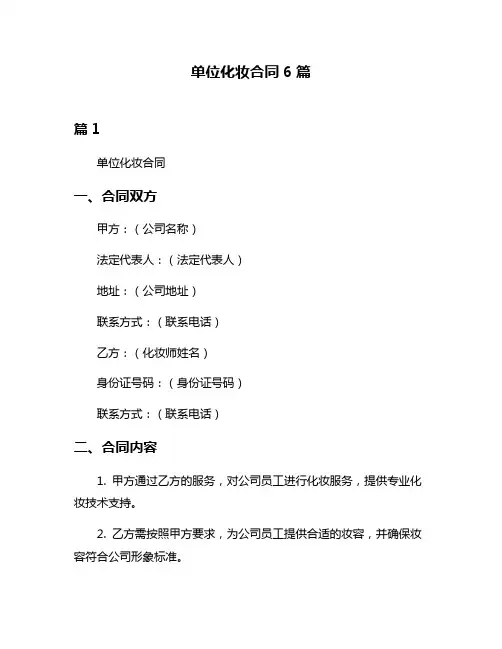 单位化妆合同 6 篇

篇 1

单位化妆合同

一、合同双方

甲方：（公司名称）

法定代表人：（法定代表人）

地址：（公司地址）

联系方式：（联系电话）

乙方：（化妆师姓名）

身份证号码：（身份证号码）

联系方式：（联系电话）

二、合同内容

1. 甲方通过乙方的服务，对公司员工进行化妆服务，提供专业化妆技术支持。

2. 乙方需按照甲方要求，为公司员工提供合适的妆容，并确保妆容符合公司形象标准。